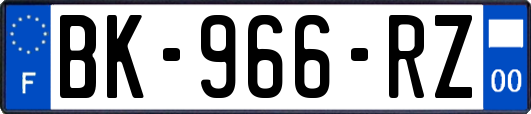 F

BK-966-RZ

00